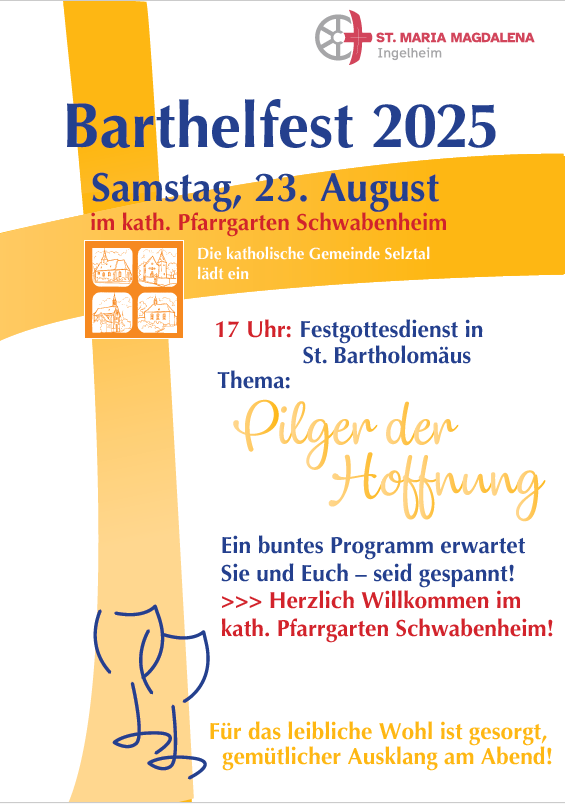 ST. MARIA MAGDALENA
Ingelheim

Barthelfest 2025

Samstag, 23. August
im kath. Pfarrgarten Schwabenheim

Die katholische Gemeinde Selztal
lädt ein

17 Uhr: Festgottesdienst in
St. Bartholomäus
Thema:

Pilger der Hoffnung

Ein buntes Programm erwartet Sie und Euch – seid gespannt!
>>> Herzlich Willkommen im kath. Pfarrgarten Schwabenheim!

Für das leibliche Wohl ist gesorgt, gemütlicher Ausklang am Abend!